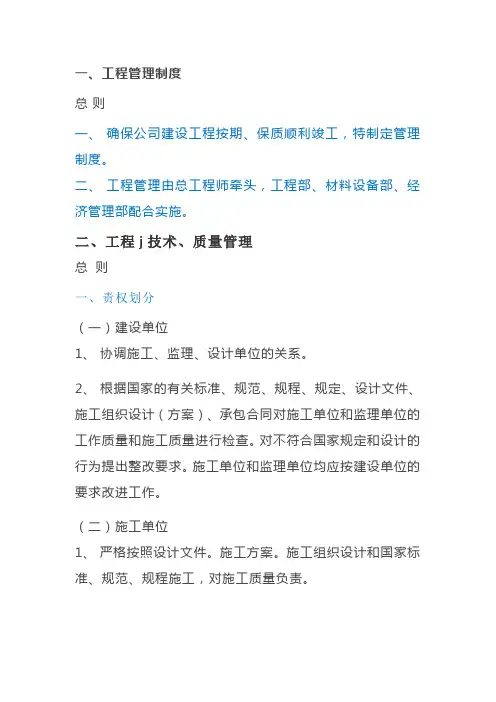 一、工程管理制度

总 则

一、 确保公司建设工程按期、保质顺利竣工，特制定管理制度。

二、 工程管理由总工程师牵头，工程部、材料设备部、经济管理部配合实施。

二、工程 j 技术、质量管理

总 则

一、责权划分

（一）建设单位

1、 协调施工、监理、设计单位的关系。

2、 根据国家的有关标准、规范、规程、规定、设计文件、施工组织设计（方案）、承包合同对施工单位和监理单位的工作质量和施工质量进行检查。对不符合国家规定和设计的行为提出整改要求。施工单位和监理单位均应按建设单位的要求改进工作。

（二）施工单位

1、 严格按照设计文件。施工方案。施工组织设计和国家标准、规范、规程施工，对施工质量负责。